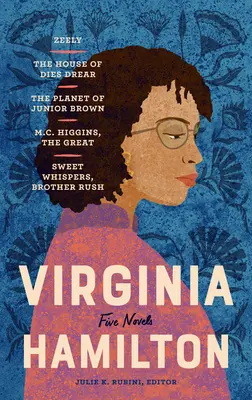 ZEELY

THE HOUSE OF DIES DREAR

THE PLANET OF JUNIOR BROWN

M.C. HIGGINS, THE GREAT

SWEET WHISPERS, BROTHER RUSH

VIRGINIA

Five Novels

HAMILTON

JULIE K. RUBINI, EDITOR